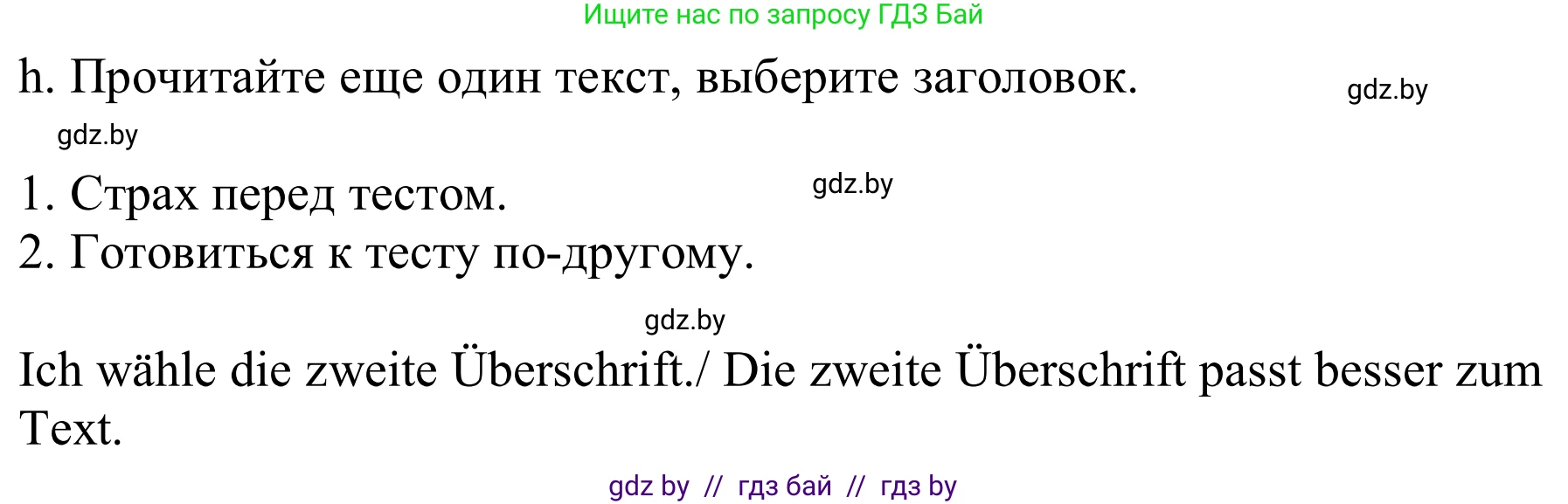 Ищите нас по запросу ГДЗ Бай

h. Прочитайте еще один текст, выберите заголовок.

gdz.by

gdz.by

1. Страх перед тестом.

gdz.by

2. Готовиться к тесту по-другому.

gdz.by

Ich wähle die zweite Überschrift./ Die zweite Überschrift passt besser zum Text.

gdz by // гдз бай // гдз by